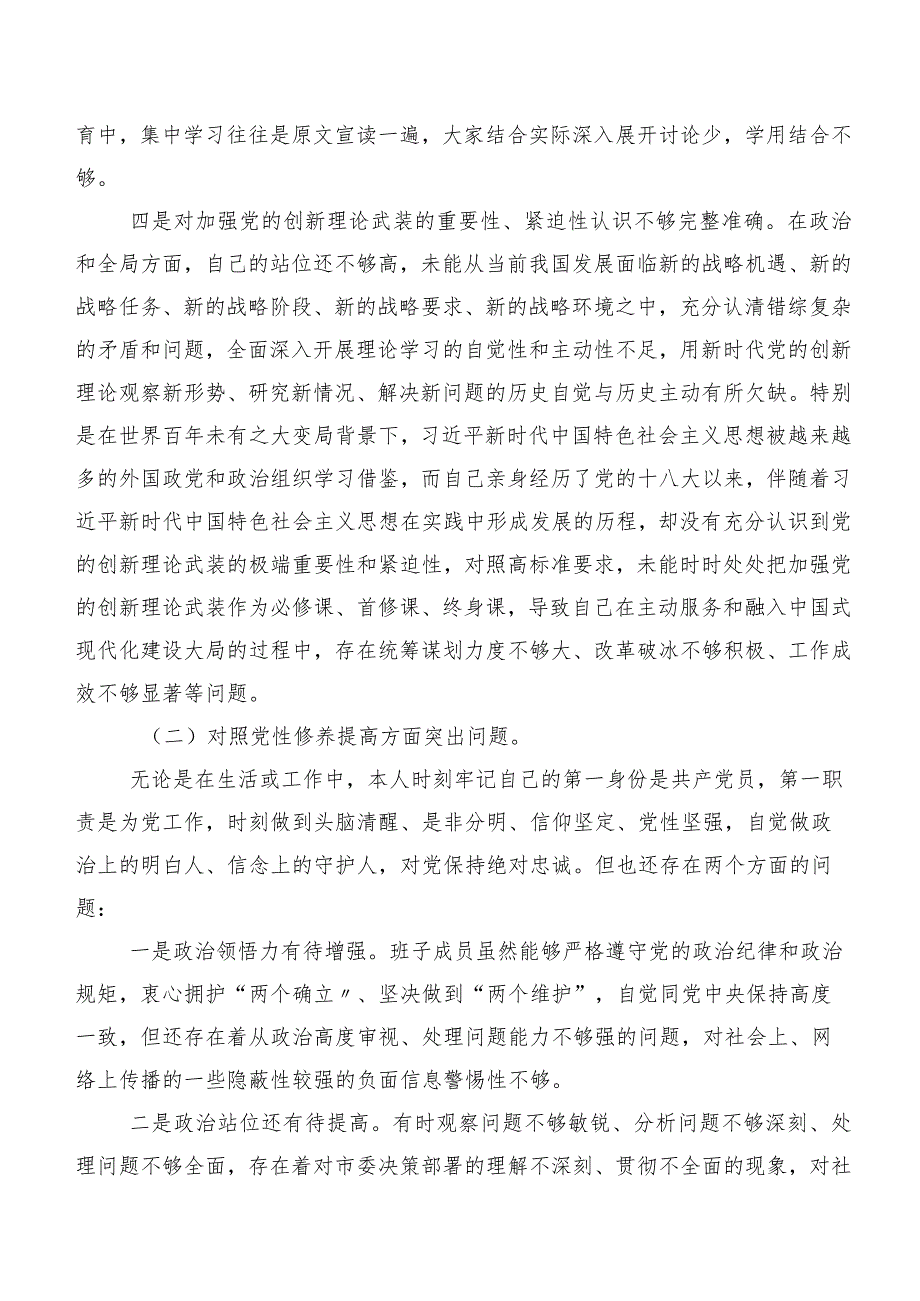 育中，集中学习往往是原文宣读一遍，大家结合实际深入展开讨论少，学用结合不够。

四是对加强党的创新理论武装的重要性、紧迫性认识不够完整准确。在政治和全局方面，自己的站位还不够高，未能从当前我国发展面临新的战略机遇、新的战略任务、新的战略阶段、新的战略要求、新的战略环境之中，充分认清错综复杂的矛盾和问题，全面深入开展理论学习的自觉性和主动性不足，用新时代党的创新理论观察新形势、研究新情况、解决新问题的历史自觉与历史主动有所欠缺。特别是在世界百年未有之大变局背景下，习近平新时代中国特色社会主义思想被越来越多的外国政党和政治组织学习借鉴，而自己亲身经历了党的十八大以来，伴随着习近平新时代中国特色社会主义思想在实践中形成发展的历程，却没有充分认识到党的创新理论武装的极端重要性和紧迫性，对照高标准要求，未能时时处处把加强党的创新理论武装作为必修课、首修课、终身课，导致自己在主动服务和融入中国式现代化建设大局的过程中，存在统筹谋划力度不够大、改革破冰不够积极、工作成效不够显著等问题。

（二）对照党性修养提高方面突出问题。

无论是在生活或工作中，本人时刻牢记自己的第一身份是共产党员，第一职责是为党工作，时刻做到头脑清醒、是非分明、信仰坚定、党性坚强，自觉做政治上的明白人、信念上的守护人，对党保持绝对忠诚。但也还存在两个方面的问题：

一是政治领悟力有待增强。班子成员虽然能够严格遵守党的政治纪律和政治规矩，衷心拥护“两个确立〃、坚决做到“两个维护”，自觉同党中央保持高度一致，但还存在着从政治高度审视、处理问题能力不够强的问题，对社会上、网络上传播的一些隐蔽性较强的负面信息警惕性不够。

二是政治站位还有待提高。有时观察问题不够敏锐、分析问题不够深刻、处理问题不够全面，存在着对市委决策部署的理解不深刻、贯彻不全面的现象，对社